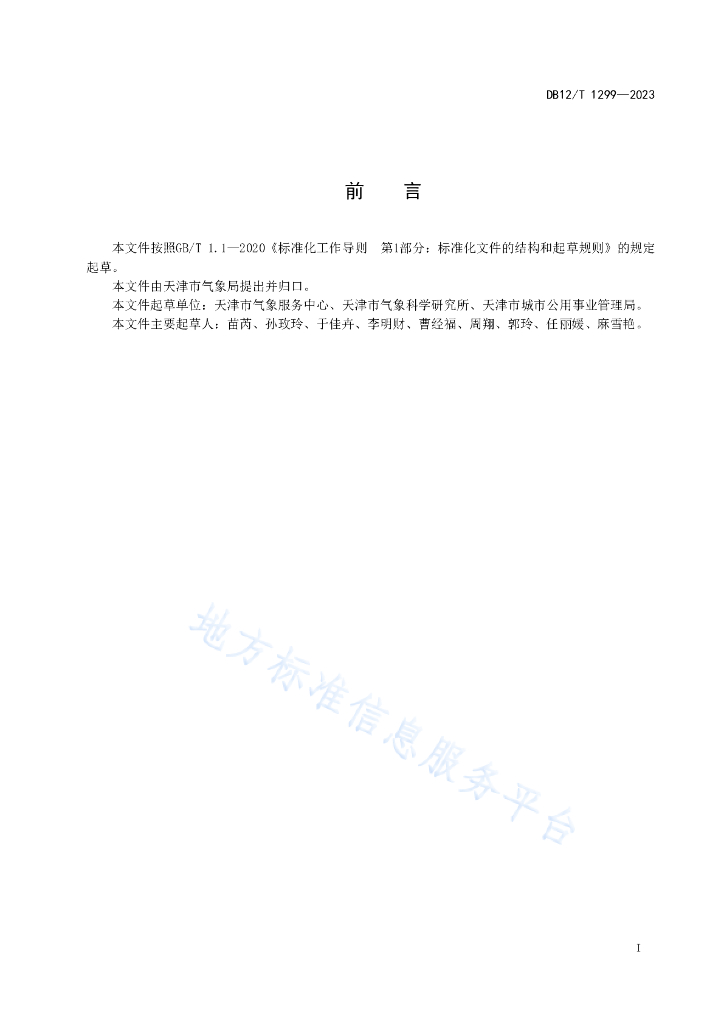 DB12/T 1299—2023

前　言

本文件按照GB/T 1.1—2020《标准化工作导则　第1部分：标准化文件的结构和起草规则》的规定起草。

本文件由天津市气象局提出并归口。

本文件起草单位：天津市气象服务中心、天津市气象科学研究所、天津市城市公用事业管理局。

本文件主要起草人：苗芮、孙玫玲、于佳卉、李明财、曹经福、周翔、郭玲、任丽媛、麻雪艳。

地方标准信息服务平台

I